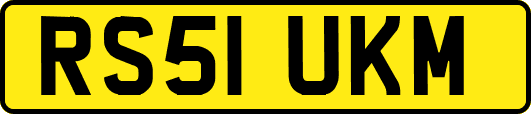 RS51 UKM